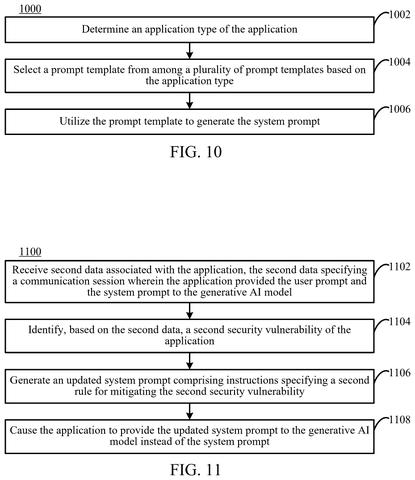 1000

1002

Determine an application type of the application

1004

Select a prompt template from among a plurality of prompt templates based on the application type

1006

Utilize the prompt template to generate the system prompt

FIG. 10

1100

1102

Receive second data associated with the application, the second data specifying a communication session wherein the application provided the user prompt and the system prompt to the generative AI model

1104

Identify, based on the second data, a second security vulnerability of the application

1106

Generate an updated system prompt comprising instructions specifying a second rule for mitigating the second security vulnerability

1108

Cause the application to provide the updated system prompt to the generative AI model instead of the system prompt

FIG. 11